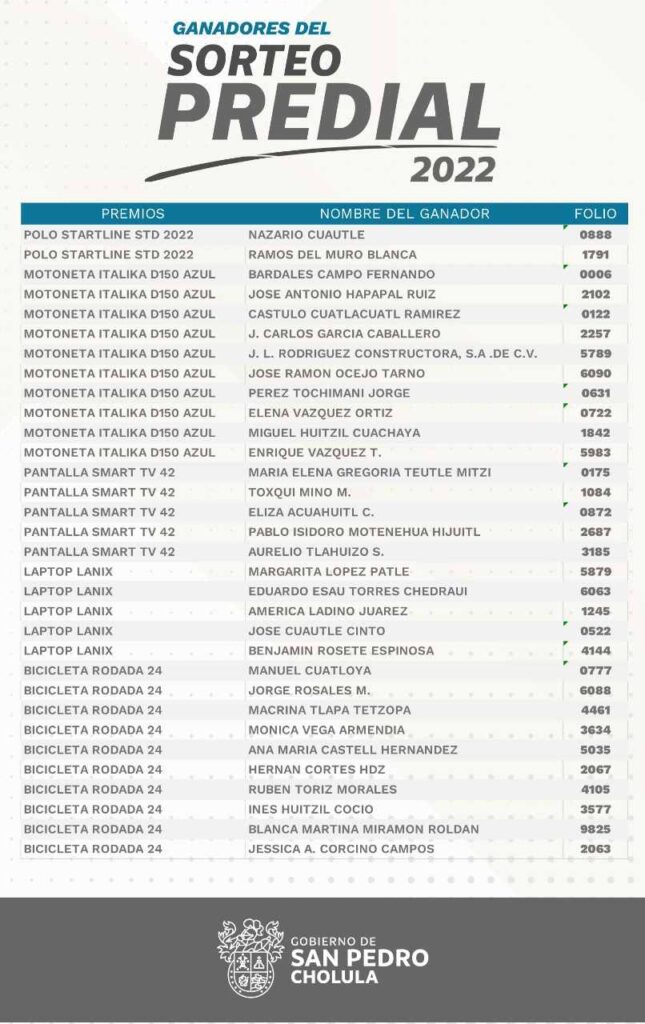 GANADORES DEL
SORTEO
PREDIAL
2022

| PREMIOS | NOMBRE DEL GANADOR | FOLIO |
|---|---|---|
| POLO STARTLINE STD 2022 | NAZARIO CUAUTLE | 0888 |
| POLO STARTLINE STD 2022 | RAMOS DEL MURO BLANCA | 1791 |
| MOTONETA ITALIKA D150 AZUL | BARDALES CAMPO FERNANDO | 0006 |
| MOTONETA ITALIKA D150 AZUL | JOSE ANTONIO HAPAPAL RUIZ | 2102 |
| MOTONETA ITALIKA D150 AZUL | CASTULO CUATLACUATL RAMIREZ | 0122 |
| MOTONETA ITALIKA D150 AZUL | J. CARLOS GARCIA CABALLERO | 2257 |
| MOTONETA ITALIKA D150 AZUL | J. L. RODRIGUEZ CONSTRUCTORA, S.A .DE C.V. | 5789 |
| MOTONETA ITALIKA D150 AZUL | JOSE RAMON OCEJO TARNO | 6090 |
| MOTONETA ITALIKA D150 AZUL | PEREZ TOCHIMANI JORGE | 0631 |
| MOTONETA ITALIKA D150 AZUL | ELENA VAZQUEZ ORTIZ | 0722 |
| MOTONETA ITALIKA D150 AZUL | MIGUEL HUITZIL CUACHAYA | 1842 |
| MOTONETA ITALIKA D150 AZUL | ENRIQUE VAZQUEZ T. | 5983 |
| PANTALLA SMART TV 42 | MARIA ELENA GREGORIA TEUTLE MITZI | 0175 |
| PANTALLA SMART TV 42 | TOXQUI MINO M. | 1084 |
| PANTALLA SMART TV 42 | ELIZA ACUAHUITL C. | 0872 |
| PANTALLA SMART TV 42 | PABLO ISIDORO MOTENEHUA HIJUITL | 2687 |
| PANTALLA SMART TV 42 | AURELIO TLAHUIZO S. | 3185 |
| LAPTOP LANIX | MARGARITA LOPEZ PATLE | 5879 |
| LAPTOP LANIX | EDUARDO ESAU TORRES CHEDRAUI | 6063 |
| LAPTOP LANIX | AMERICA LADINO JUAREZ | 1245 |
| LAPTOP LANIX | JOSE CUAUTLE CINTO | 0522 |
| LAPTOP LANIX | BENJAMIN ROSETE ESPINOSA | 4144 |
| BICICLETA RODADA 24 | MANUEL CUATLOYA | 0777 |
| BICICLETA RODADA 24 | JORGE ROSALES M. | 6088 |
| BICICLETA RODADA 24 | MACRINA TLAPA TETZOPA | 4461 |
| BICICLETA RODADA 24 | MONICA VEGA ARMENDIA | 3634 |
| BICICLETA RODADA 24 | ANA MARIA CASTELL HERNANDEZ | 5035 |
| BICICLETA RODADA 24 | HERNAN CORTES HDZ | 2067 |
| BICICLETA RODADA 24 | RUBEN TORIZ MORALES | 4105 |
| BICICLETA RODADA 24 | INES HUITZIL COCIO | 3577 |
| BICICLETA RODADA 24 | BLANCA MARTINA MIRAMON ROLDAN | 9825 |
| BICICLETA RODADA 24 | JESSICA A. CORCINO CAMPOS | 2063 |

GOBIERNO DE
SAN PEDRO
CHOLULA